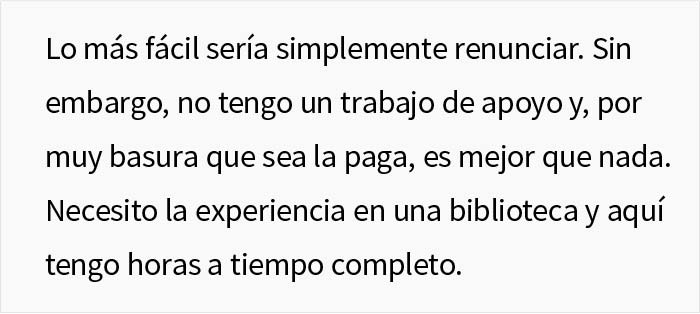 Lo más fácil sería simplemente renunciar. Sin embargo, no tengo un trabajo de apoyo y, por muy basura que sea la paga, es mejor que nada. Necesito la experiencia en una biblioteca y aquí tengo horas a tiempo completo.